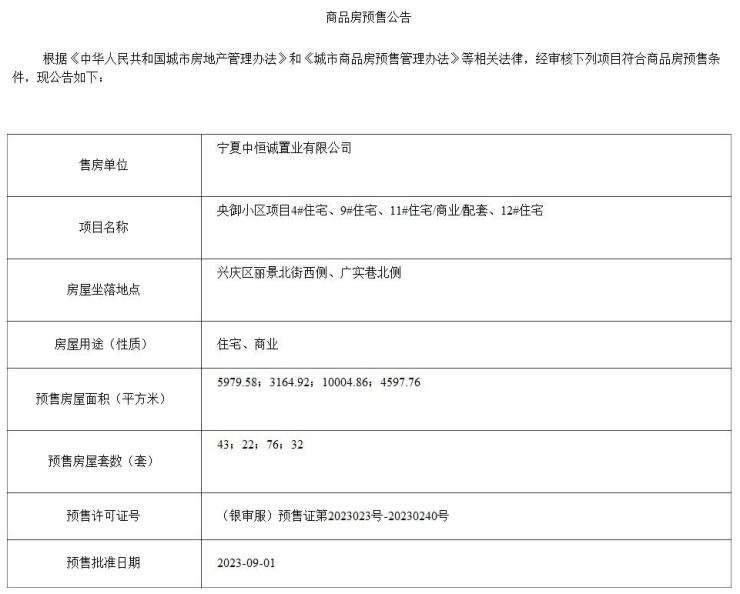 商品房预售公告

根据《中华人民共和国城市房地产管理办法》和《城市商品房预售管理办法》等相关法律，经审核下列项目符合商品房预售条件，现公告如下：

| 售房单位 | 宁夏中恒诚置业有限公司 |
|---|---|
| 项目名称 | 央御小区项目4#住宅、9#住宅、11#住宅/商业/配套、12#住宅 |
| 房屋坐落地点 | 兴庆区丽景北街西侧、广实巷北侧 |
| 房屋用途（性质） | 住宅、商业 |
| 预售房屋面积（平方米） | 5979.58；3164.92；10004.86；4597.76 |
| 预售房屋套数（套） | 43；22；76；32 |
| 预售许可证号 | （银审服）预售证第2023023号-20230240号 |
| 预售批准日期 | 2023-09-01 |